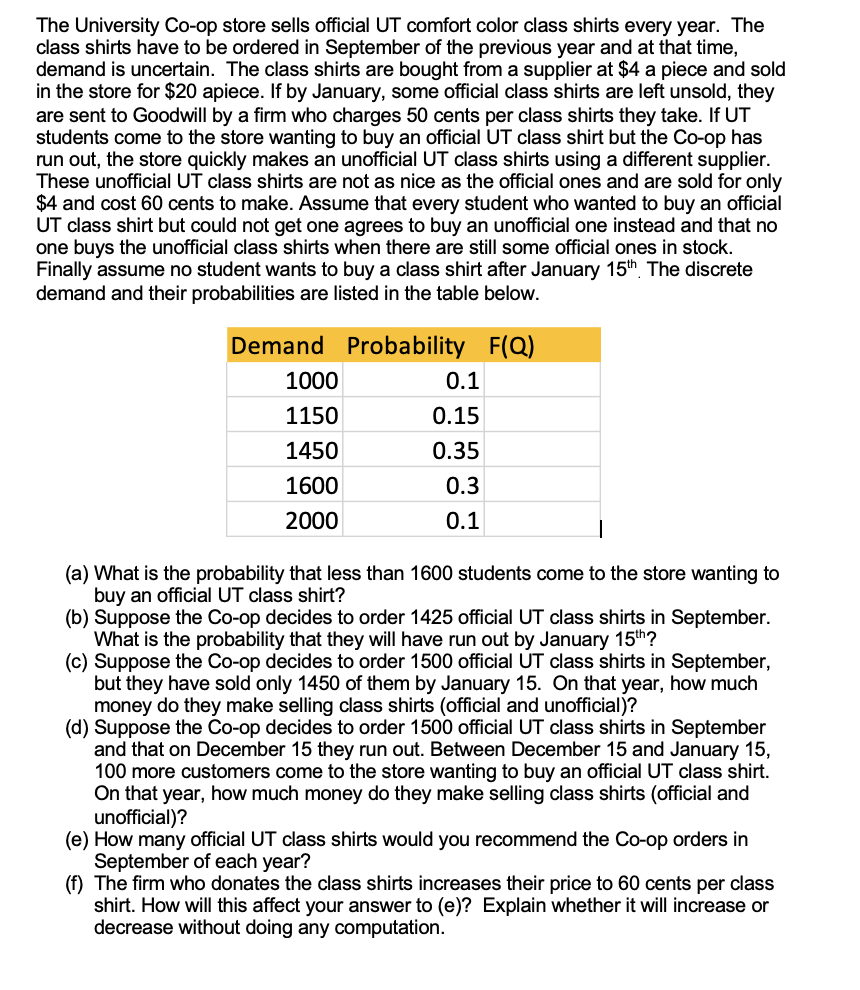 The University Co-op store sells official UT comfort color class shirts every year. The class shirts have to be ordered in September of the previous year and at that time, demand is uncertain. The class shirts are bought from a supplier at \$4 a piece and sold in the store for \$20 apiece. If by January, some official class shirts are left unsold, they are sent to Goodwill by a firm who charges 50 cents per class shirts they take. If UT students come to the store wanting to buy an official UT class shirt but the Co-op has run out, the store quickly makes an unofficial UT class shirts using a different supplier. These unofficial UT class shirts are not as nice as the official ones and are sold for only \$4 and cost 60 cents to make. Assume that every student who wanted to buy an official UT class shirt but could not get one agrees to buy an unofficial one instead and that no one buys the unofficial class shirts when there are still some official ones in stock. Finally assume no student wants to buy a class shirt after January 15$^{th}$. The discrete demand and their probabilities are listed in the table below.

| Demand | Probability | F(Q) |
|---|---|---|
| 1000 | 0.1 | |
| 1150 | 0.15 | |
| 1450 | 0.35 | |
| 1600 | 0.3 | |
| 2000 | 0.1 | |

(a) What is the probability that less than 1600 students come to the store wanting to buy an official UT class shirt?
(b) Suppose the Co-op decides to order 1425 official UT class shirts in September. What is the probability that they will have run out by January 15$^{th}$?
(c) Suppose the Co-op decides to order 1500 official UT class shirts in September, but they have sold only 1450 of them by January 15. On that year, how much money do they make selling class shirts (official and unofficial)?
(d) Suppose the Co-op decides to order 1500 official UT class shirts in September and that on December 15 they run out. Between December 15 and January 15, 100 more customers come to the store wanting to buy an official UT class shirt. On that year, how much money do they make selling class shirts (official and unofficial)?
(e) How many official UT class shirts would you recommend the Co-op orders in September of each year?
(f) The firm who donates the class shirts increases their price to 60 cents per class shirt. How will this affect your answer to (e)? Explain whether it will increase or decrease without doing any computation.